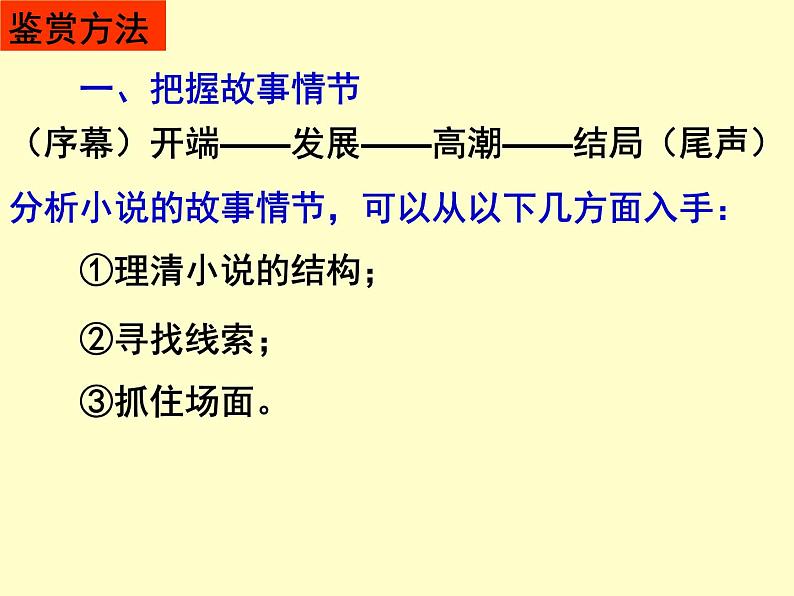 鉴赏方法

一、把握故事情节

（序幕）开端——发展——高潮——结局（尾声）

分析小说的故事情节，可以从以下几方面入手：

①理清小说的结构；

②寻找线索；

③抓住场面。